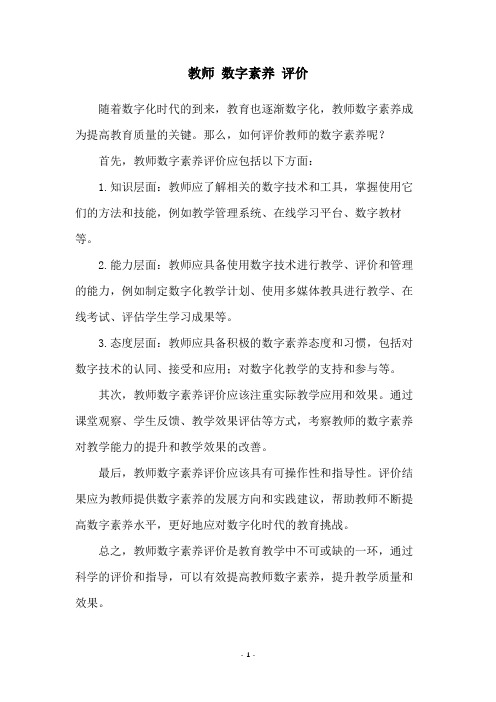 教师 数字素养 评价

随着数字化时代的到来，教育也逐渐数字化，教师数字素养成为提高教育质量的关键。那么，如何评价教师的数字素养呢？

首先，教师数字素养评价应包括以下方面：

1.知识层面：教师应了解相关的数字技术和工具，掌握使用它们的方法和技能，例如教学管理系统、在线学习平台、数字教材等。

2.能力层面：教师应具备使用数字技术进行教学、评价和管理的能力，例如制定数字化教学计划、使用多媒体教具进行教学、在线考试、评估学生学习成果等。

3.态度层面：教师应具备积极的数字素养态度和习惯，包括对数字技术的认同、接受和应用；对数字化教学的支持和参与等。

其次，教师数字素养评价应该注重实际教学应用和效果。通过课堂观察、学生反馈、教学效果评估等方式，考察教师的数字素养对教学能力的提升和教学效果的改善。

最后，教师数字素养评价应该具有可操作性和指导性。评价结果应为教师提供数字素养的发展方向和实践建议，帮助教师不断提高数字素养水平，更好地应对数字化时代的教育挑战。

总之，教师数字素养评价是教育教学中不可或缺的一环，通过科学的评价和指导，可以有效提高教师数字素养，提升教学质量和效果。

- 1 -